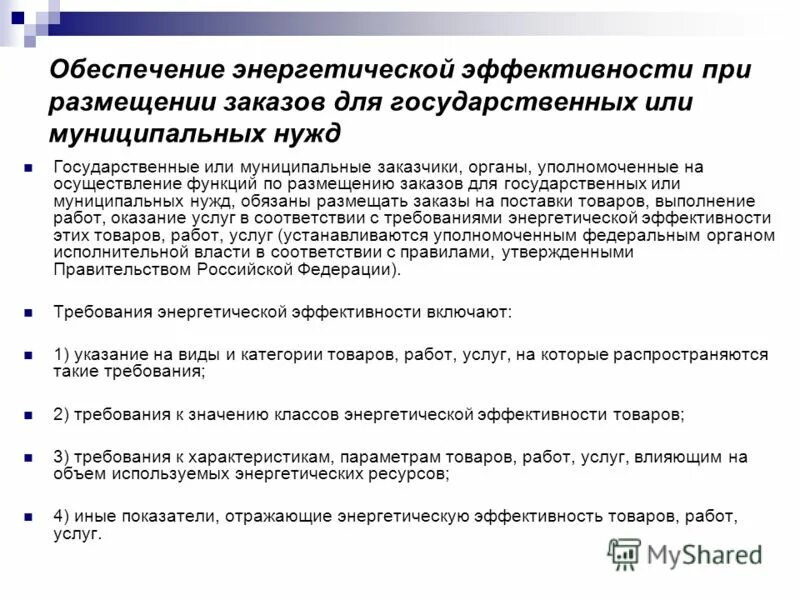 Обеспечение энергетической эффективности при размещении заказов для государственных или муниципальных нужд

Государственные или муниципальные заказчики, органы, уполномоченные на осуществление функций по размещению заказов для государственных или муниципальных нужд, обязаны размещать заказы на поставки товаров, выполнение работ, оказание услуг в соответствии с требованиями энергетической эффективности этих товаров, работ, услуг (устанавливаются уполномоченным федеральным органом исполнительной власти в соответствии с правилами, утвержденными Правительством Российской Федерации).

Требования энергетической эффективности включают:

1) указание на виды и категории товаров, работ, услуг, на которые распространяются такие требования;

2) требования к значению классов энергетической эффективности товаров;

3) требования к характеристикам, параметрам товаров, работ, услуг, влияющим на объем используемых энергетических ресурсов;

4) иные показатели, отражающие энергетическую эффективность товаров, работ, услуг.

MyShared